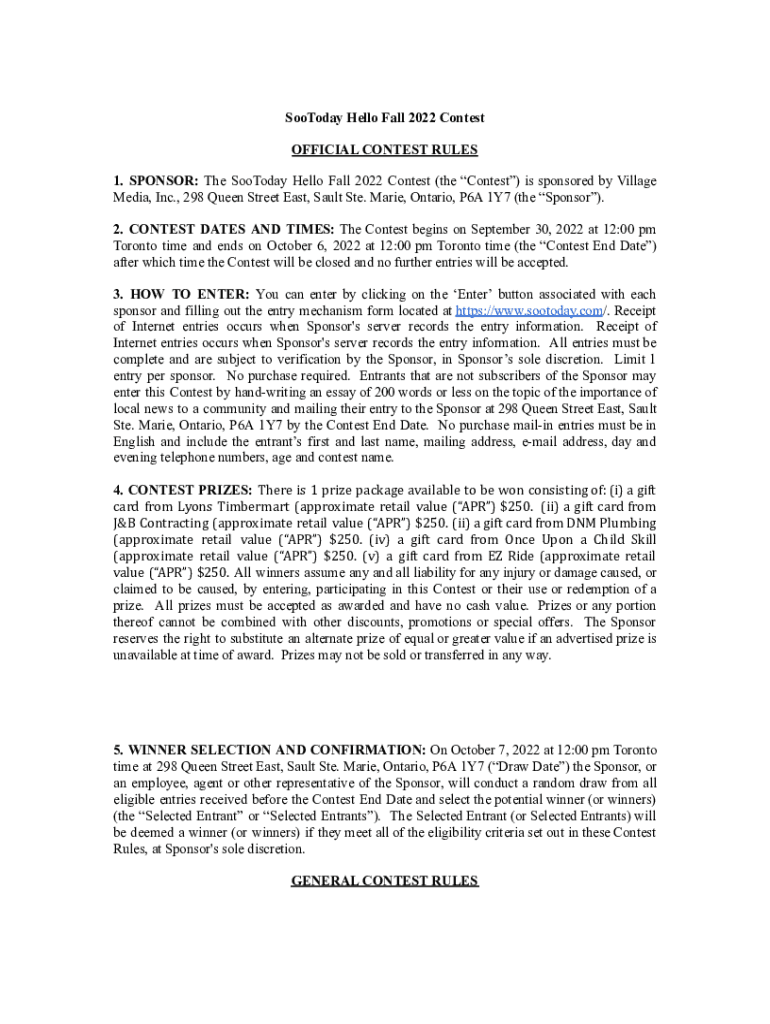 SooToday Hello Fall 2022 Contest

OFFICIAL CONTEST RULES

1. SPONSOR: The SooToday Hello Fall 2022 Contest (the “Contest”) is sponsored by Village Media, Inc., 298 Queen Street East, Sault Ste. Marie, Ontario, P6A 1Y7 (the “Sponsor”).

2. CONTEST DATES AND TIMES: The Contest begins on September 30, 2022 at 12:00 pm Toronto time and ends on October 6, 2022 at 12:00 pm Toronto time (the “Contest End Date”) after which time the Contest will be closed and no further entries will be accepted.

3. HOW TO ENTER: You can enter by clicking on the ‘Enter’ button associated with each sponsor and filling out the entry mechanism form located at https://www.sootoday.com/. Receipt of Internet entries occurs when Sponsor's server records the entry information. Receipt of Internet entries occurs when Sponsor's server records the entry information. All entries must be complete and are subject to verification by the Sponsor, in Sponsor’s sole discretion. Limit 1 entry per sponsor. No purchase required. Entrants that are not subscribers of the Sponsor may enter this Contest by hand-writing an essay of 200 words or less on the topic of the importance of local news to a community and mailing their entry to the Sponsor at 298 Queen Street East, Sault Ste. Marie, Ontario, P6A 1Y7 by the Contest End Date. No purchase mail-in entries must be in English and include the entrant’s first and last name, mailing address, e-mail address, day and evening telephone numbers, age and contest name.

4. CONTEST PRIZES: There is 1 prize package available to be won consisting of: (i) a gift card from Lyons Timbermart (approximate retail value (“APR”) $250. (ii) a gift card from J&B Contracting (approximate retail value (“APR”) $250. (ii) a gift card from DNM Plumbing (approximate retail value (“APR”) $250. (iv) a gift card from Once Upon a Child Skill (approximate retail value (“APR”) $250. (v) a gift card from EZ Ride (approximate retail value (“APR”) $250. All winners assume any and all liability for any injury or damage caused, or claimed to be caused, by entering, participating in this Contest or their use or redemption of a prize. All prizes must be accepted as awarded and have no cash value. Prizes or any portion thereof cannot be combined with other discounts, promotions or special offers. The Sponsor reserves the right to substitute an alternate prize of equal or greater value if an advertised prize is unavailable at time of award. Prizes may not be sold or transferred in any way.

5. WINNER SELECTION AND CONFIRMATION: On October 7, 2022 at 12:00 pm Toronto time at 298 Queen Street East, Sault Ste. Marie, Ontario, P6A 1Y7 (“Draw Date”) the Sponsor, or an employee, agent or other representative of the Sponsor, will conduct a random draw from all eligible entries received before the Contest End Date and select the potential winner (or winners) (the “Selected Entrant” or “Selected Entrants”). The Selected Entrant (or Selected Entrants) will be deemed a winner (or winners) if they meet all of the eligibility criteria set out in these Contest Rules, at Sponsor's sole discretion.

GENERAL CONTEST RULES